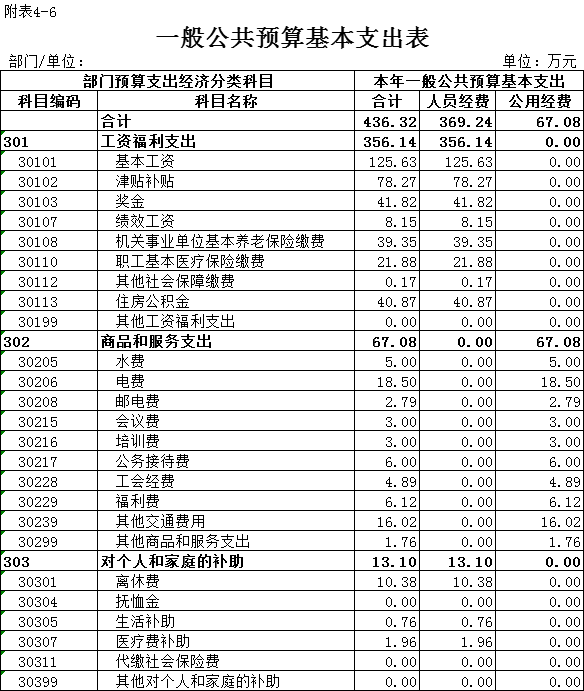 附表4-6

一般公共预算基本支出表

部门/单位：

单位：万元

| 部门预算支出经济分类科目 | | 本年一般公共预算基本支出 | | |
|---|---|---|---|---|
| 科目编码 | 科目名称 | 合计 | 人员经费 | 公用经费 |
| | 合计 | 436.32 | 369.24 | 67.08 |
| 301 | 工资福利支出 | 356.14 | 356.14 | 0.00 |
| 30101 | 基本工资 | 125.63 | 125.63 | 0.00 |
| 30102 | 津贴补贴 | 78.27 | 78.27 | 0.00 |
| 30103 | 奖金 | 41.82 | 41.82 | 0.00 |
| 30107 | 绩效工资 | 8.15 | 8.15 | 0.00 |
| 30108 | 机关事业单位基本养老保险缴费 | 39.35 | 39.35 | 0.00 |
| 30110 | 职工基本医疗保险缴费 | 21.88 | 21.88 | 0.00 |
| 30112 | 其他社会保障缴费 | 0.17 | 0.17 | 0.00 |
| 30113 | 住房公积金 | 40.87 | 40.87 | 0.00 |
| 30199 | 其他工资福利支出 | 0.00 | 0.00 | 0.00 |
| 302 | 商品和服务支出 | 67.08 | 0.00 | 67.08 |
| 30205 | 水费 | 5.00 | 0.00 | 5.00 |
| 30206 | 电费 | 18.50 | 0.00 | 18.50 |
| 30208 | 邮电费 | 2.79 | 0.00 | 2.79 |
| 30215 | 会议费 | 3.00 | 0.00 | 3.00 |
| 30216 | 培训费 | 3.00 | 0.00 | 3.00 |
| 30217 | 公务接待费 | 6.00 | 0.00 | 6.00 |
| 30228 | 工会经费 | 4.89 | 0.00 | 4.89 |
| 30229 | 福利费 | 6.12 | 0.00 | 6.12 |
| 30239 | 其他交通费用 | 16.02 | 0.00 | 16.02 |
| 30299 | 其他商品和服务支出 | 1.76 | 0.00 | 1.76 |
| 303 | 对个人和家庭的补助 | 13.10 | 13.10 | 0.00 |
| 30301 | 离休费 | 10.38 | 10.38 | 0.00 |
| 30304 | 抚恤金 | 0.00 | 0.00 | 0.00 |
| 30305 | 生活补助 | 0.76 | 0.76 | 0.00 |
| 30307 | 医疗费补助 | 1.96 | 1.96 | 0.00 |
| 30311 | 代缴社会保险费 | 0.00 | 0.00 | 0.00 |
| 30399 | 其他对个人和家庭的补助 | 0.00 | 0.00 | 0.00 |